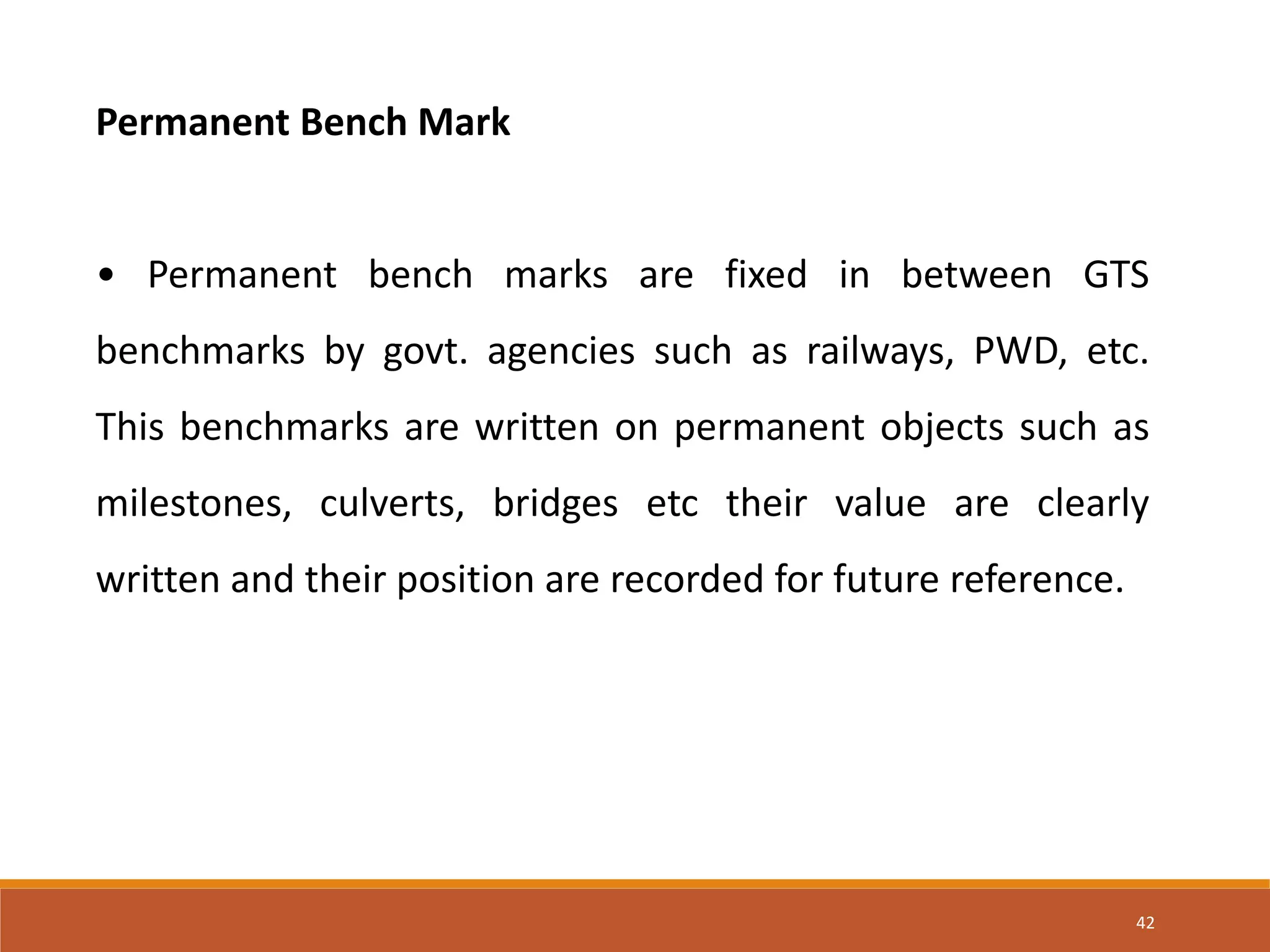 Permanent Bench Mark

• Permanent bench marks are fixed in between GTS benchmarks by govt. agencies such as railways, PWD, etc. This benchmarks are written on permanent objects such as milestones, culverts, bridges etc their value are clearly written and their position are recorded for future reference.

42